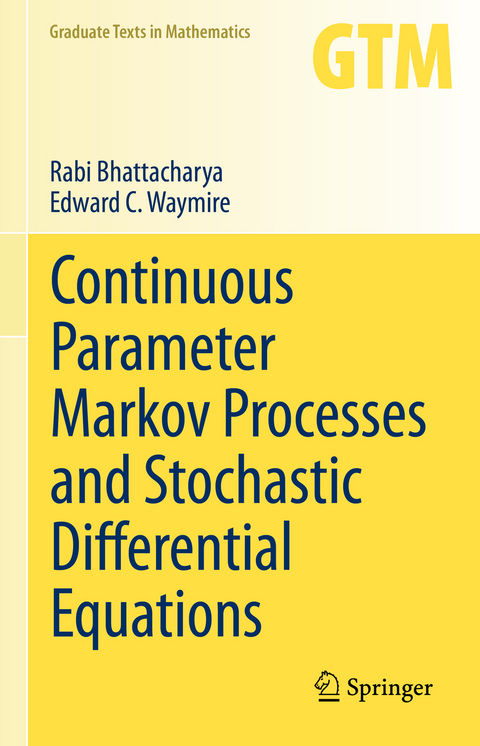 Graduate Texts in Mathematics

GTM

Rabi Bhattacharya
Edward C. Waymire

Continuous Parameter Markov Processes and Stochastic Differential Equations

Springer